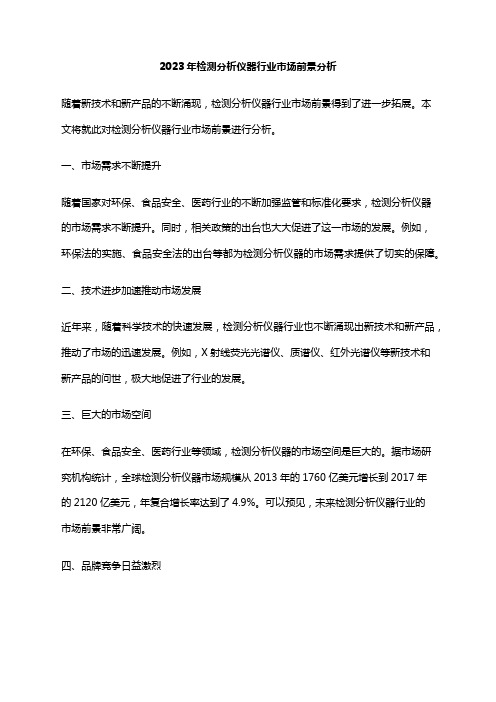 2023年检测分析仪器行业市场前景分析

随着新技术和新产品的不断涌现，检测分析仪器行业市场前景得到了进一步拓展。本文将就此对检测分析仪器行业市场前景进行分析。

一、市场需求不断提升

随着国家对环保、食品安全、医药行业的不断加强监管和标准化要求，检测分析仪器的市场需求不断提升。同时，相关政策的出台也大大促进了这一市场的发展。例如，环保法的实施、食品安全法的出台等都为检测分析仪器的市场需求提供了切实的保障。

二、技术进步加速推动市场发展

近年来，随着科学技术的快速发展，检测分析仪器行业也不断涌现出新技术和新产品，推动了市场的迅速发展。例如，X射线荧光光谱仪、质谱仪、红外光谱仪等新技术和新产品的问世，极大地促进了行业的发展。

三、巨大的市场空间

在环保、食品安全、医药行业等领域，检测分析仪器的市场空间是巨大的。据市场研究机构统计，全球检测分析仪器市场规模从2013年的1760亿美元增长到2017年的2120亿美元，年复合增长率达到了4.9%。可以预见，未来检测分析仪器行业的市场前景非常广阔。

四、品牌竞争日益激烈